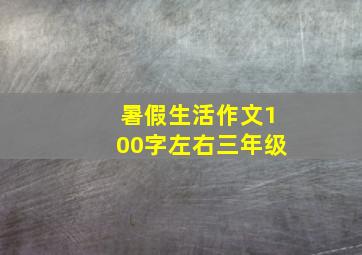 暑假生活作文100字左右三年级